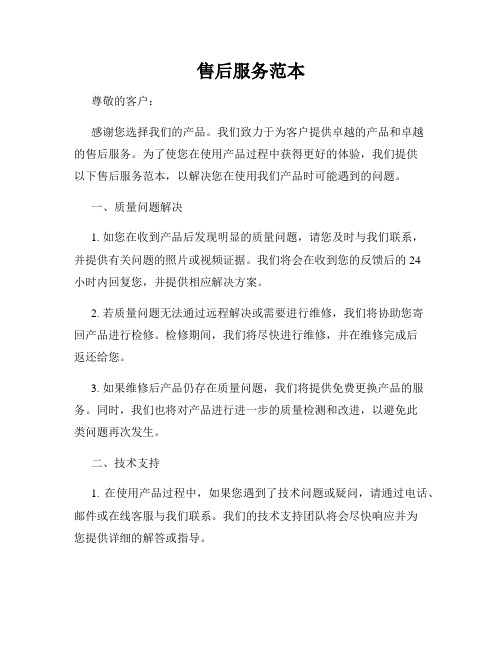 售后服务范本

尊敬的客户：

感谢您选择我们的产品。我们致力于为客户提供卓越的产品和卓越的售后服务。为了使您在使用产品过程中获得更好的体验，我们提供以下售后服务范本，以解决您在使用我们产品时可能遇到的问题。

一、质量问题解决

1. 如您在收到产品后发现明显的质量问题，请您及时与我们联系，并提供有关问题的照片或视频证据。我们将会在收到您的反馈后的 24 小时内回复您，并提供相应解决方案。

2. 若质量问题无法通过远程解决或需要进行维修，我们将协助您寄回产品进行检修。检修期间，我们将尽快进行维修，并在维修完成后返还给您。

3. 如果维修后产品仍存在质量问题，我们将提供免费更换产品的服务。同时，我们也将对产品进行进一步的质量检测和改进，以避免此类问题再次发生。

二、技术支持

1. 在使用产品过程中，如果您遇到了技术问题或疑问，请通过电话、邮件或在线客服与我们联系。我们的技术支持团队将会尽快响应并为您提供详细的解答或指导。